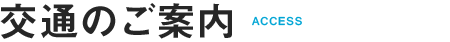 交通のご案内 ACCESS